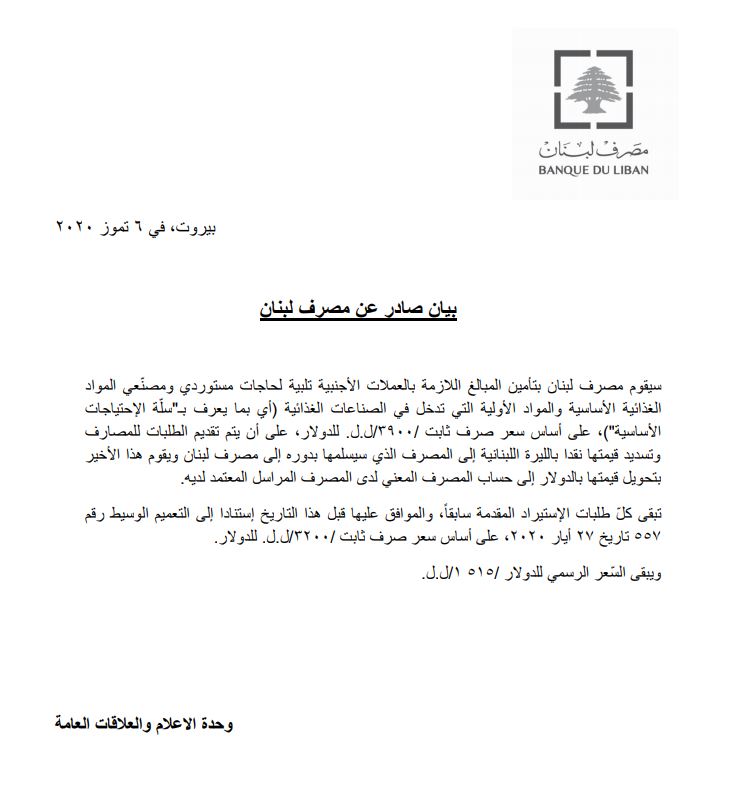 مصرف لبنان
BANQUE DU LIBAN

بيروت، في ٦ تموز ٢٠٢٠

بيان صادر عن مصرف لبنان

سيقوم مصرف لبنان بتأمين المبالغ اللازمة بالعملات الأجنبية تلبية لحاجات مستوردي ومصنّعي المواد الغذائية الأساسية والمواد الأولية التي تدخل في الصناعات الغذائية (أي بما يعرف بـ"سلّة الإحتياجات الأساسية")، على أساس سعر صرف ثابت /٣٩٠٠/ل.ل. للدولار، على أن يتم تقديم الطلبات للمصارف وتسديد قيمتها نقدا بالليرة اللبنانية إلى المصرف الذي سيسلمها بدوره إلى مصرف لبنان ويقوم هذا الأخير بتحويل قيمتها بالدولار إلى حساب المصرف المعني لدى المصرف المراسل المعتمد لديه.

تبقى كلّ طلبات الإستيراد المقدمة سابقاً، والموافق عليها قبل هذا التاريخ إستنادا إلى التعميم الوسيط رقم ٥٥٧ تاريخ ٢٧ أيار ٢٠٢٠، على أساس سعر صرف ثابت /٣٢٠٠/ل.ل. للدولار.

ويبقى السّعر الرسمي للدولار /١٥١٥/ل.ل.

وحدة الاعلام والعلاقات العامة